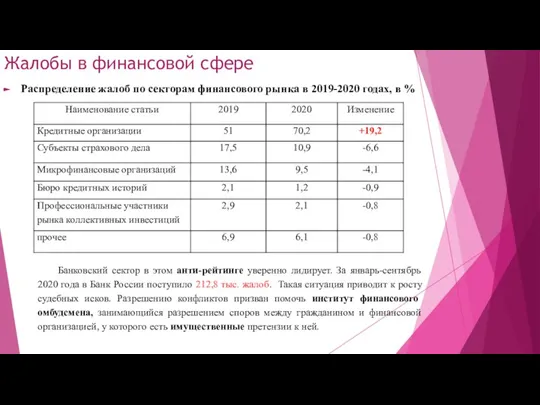 Жалобы в финансовой сфере

Распределение жалоб по секторам финансового рынка в 2019-2020 годах, в %

| Наименование статьи | 2019 | 2020 | Изменение |
|---|---|---|---|
| Кредитные организации | 51 | 70,2 | +19,2 |
| Субъекты страхового дела | 17,5 | 10,9 | -6,6 |
| Микрофинансовые организаций | 13,6 | 9,5 | -4,1 |
| Бюро кредитных историй | 2,1 | 1,2 | -0,9 |
| Профессиональные участники рынка коллективных инвестиций | 2,9 | 2,1 | -0,8 |
| прочее | 6,9 | 6,1 | -0,8 |

Банковский сектор в этом анти-рейтинге уверенно лидирует. За январь-сентябрь 2020 года в Банк России поступило 212,8 тыс. жалоб. Такая ситуация приводит к росту судебных исков. Разрешению конфликтов призван помочь институт финансового омбудсмена, занимающийся разрешением споров между гражданином и финансовой организацией, у которого есть имущественные претензии к ней.